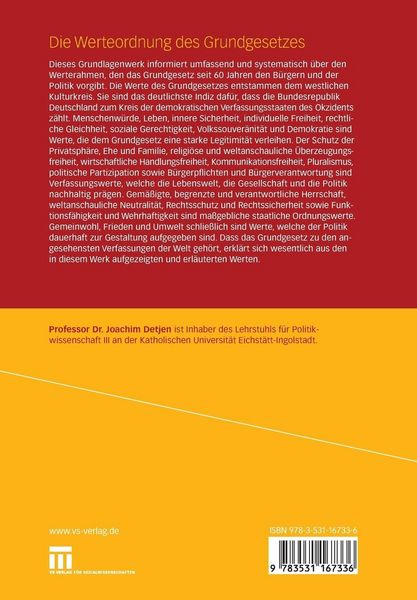 Die Werteordnung des Grundgesetzes

Dieses Grundlagenwerk informiert umfassend und systematisch über den Werterahmen, den das Grundgesetz seit 60 Jahren den Bürgern und der Politik vorgibt. Die Werte des Grundgesetzes entstammen dem westlichen Kulturkreis. Sie sind das deutlichste Indiz dafür, dass die Bundesrepublik Deutschland zum Kreis der demokratischen Verfassungsstaaten des Okzidents zählt. Menschenwürde, Leben, innere Sicherheit, individuelle Freiheit, rechtliche Gleichheit, soziale Gerechtigkeit, Volkssouveränität und Demokratie sind Werte, die dem Grundgesetz eine starke Legitimität verleihen. Der Schutz der Privatsphäre, Ehe und Familie, religiöse und weltanschauliche Überzeugungsfreiheit, wirtschaftliche Handlungsfreiheit, Kommunikationsfreiheit, Pluralismus, politische Partizipation sowie Bürgerpflichten und Bürgerverantwortung sind Verfassungswerte, welche die Lebenswelt, die Gesellschaft und die Politik nachhaltig prägen. Gemäßigte, begrenzte und verantwortliche Herrschaft, weltanschauliche Neutralität, Rechtsschutz und Rechtssicherheit sowie Funktionsfähigkeit und Wehrhaftigkeit sind maßgebliche staatliche Ordnungswerte. Gemeinwohl, Frieden und Umwelt schließlich sind Werte, welche der Politik dauerhaft zur Gestaltung aufgegeben sind. Dass das Grundgesetz zu den angesehensten Verfassungen der Welt gehört, erklärt sich wesentlich aus den in diesem Werk aufgezeigten und erläuterten Werten.

Professor Dr. Joachim Detjen ist Inhaber des Lehrstuhls für Politikwissenschaft III an der Katholischen Universität Eichstätt-Ingolstadt.

www.vs-verlag.de

VS VERLAG FÜR SOZIALWISSENSCHAFTEN

ISBN 978-3-531-16733-6

9 783531 167336